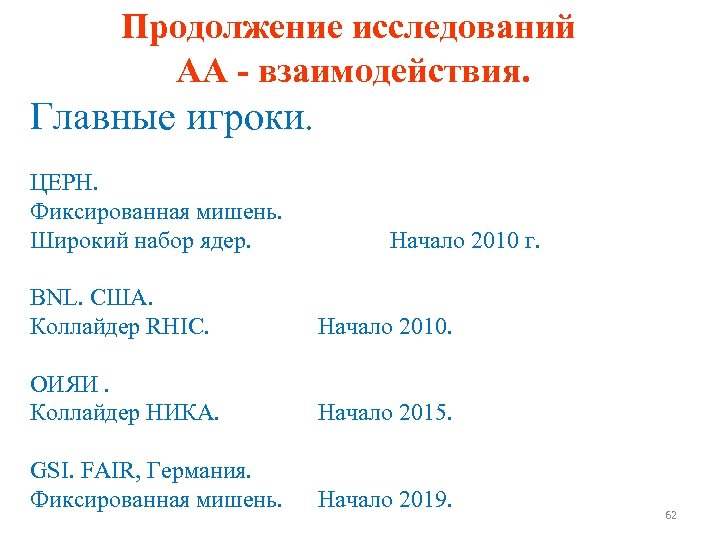 Продолжение исследований АА - взаимодействия.

Главные игроки.

ЦЕРН.
Фиксированная мишень.
Широкий набор ядер. Начало 2010 г.

BNL. США.
Коллайдер RHIC. Начало 2010.

ОИЯИ .
Коллайдер НИКА. Начало 2015.

GSI. FAIR, Германия.
Фиксированная мишень. Начало 2019.

62